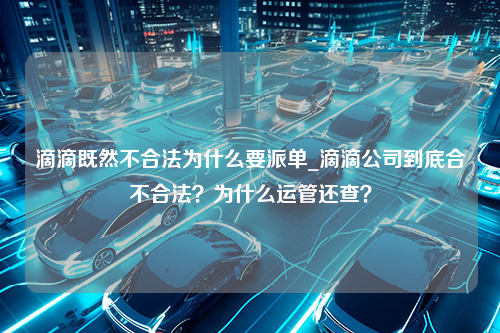 滴滴既然不合法为什么要派单_滴滴公司到底合不合法？为什么运管还查？